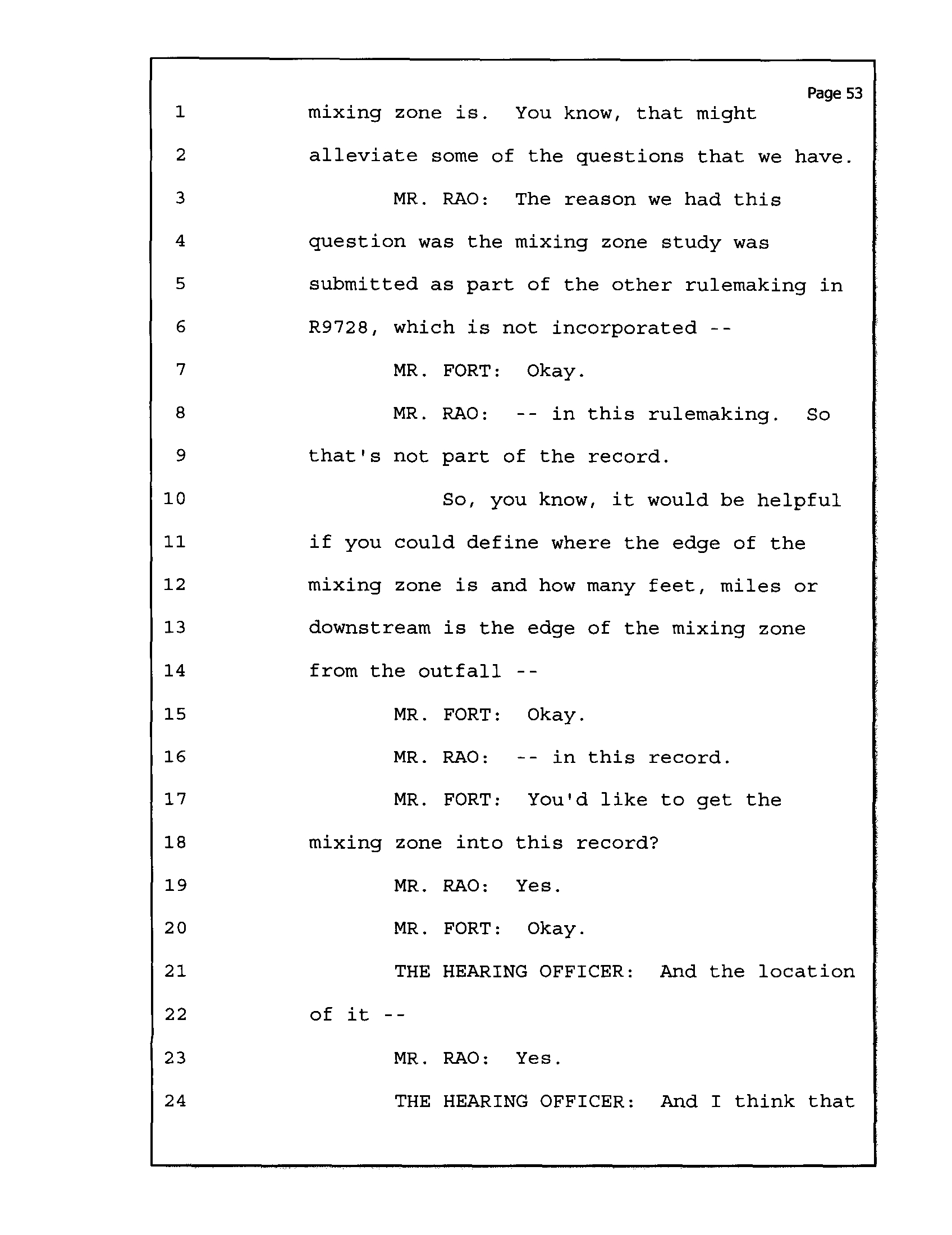 Page 53

1 mixing zone is. You know, that might
2 alleviate some of the questions that we have.
3 MR. RAO: The reason we had this
4 question was the mixing zone study was
5 submitted as part of the other rulemaking in
6 R9728, which is not incorporated --
7 MR. FORT: Okay.
8 MR. RAO: -- in this rulemaking. So
9 that's not part of the record.
10 So, you know, it would be helpful
11 if you could define where the edge of the
12 mixing zone is and how many feet, miles or
13 downstream is the edge of the mixing zone
14 from the outfall --
15 MR. FORT: Okay.
16 MR. RAO: -- in this record.
17 MR. FORT: You'd like to get the
18 mixing zone into this record?
19 MR. RAO: Yes.
20 MR. FORT: Okay.
21 THE HEARING OFFICER: And the location
22 of it --
23 MR. RAO: Yes.
24 THE HEARING OFFICER: And I think that